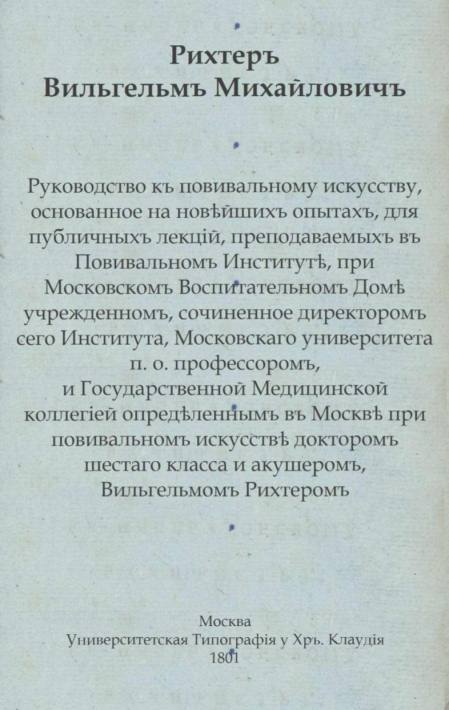 Рихтеръ
Вильгельмъ Михайловичъ

Руководство къ повивальному искусству, основанное на новѣйшихъ опытахъ, для публичныхъ лекцій, преподаваемыхъ въ Повивальномъ Институтѣ, при Московскомъ Воспитательномъ Домѣ учрежденномъ, сочиненное директоромъ сего Института, Московскаго университета п. о. профессоромъ, и Государственной Медицинской коллегіей опредѣленнымъ въ Москвѣ при повивальномъ искусствѣ докторомъ шестаго класса и акушеромъ, Вильгельмомъ Рихтеромъ

Москва
Университетская Типографія у Хрь. Клаудія
1801